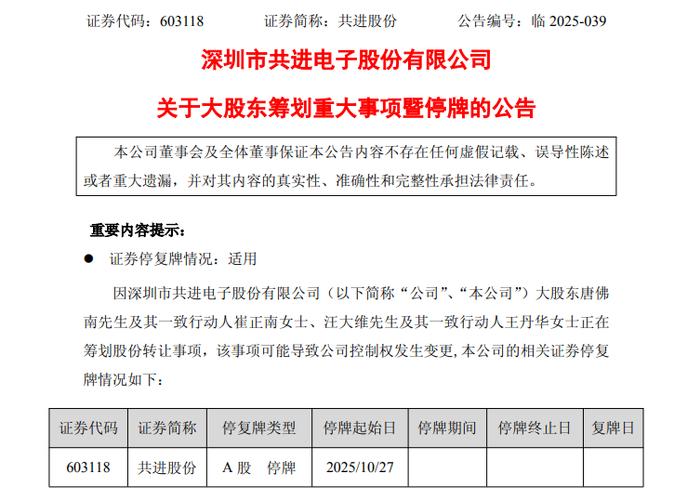 证券代码：603118　　证券简称：共进股份　　公告编号：临 2025-039

深圳市共进电子股份有限公司

关于大股东筹划重大事项暨停牌的公告

本公司董事会及全体董事保证本公告内容不存在任何虚假记载、误导性陈述或者重大遗漏，并对其内容的真实性、准确性和完整性承担法律责任。

重要内容提示：

● 证券停复牌情况：适用

因深圳市共进电子股份有限公司（以下简称“公司”、“本公司”）大股东唐佛南先生及其一致行动人崔正南女士、汪大维先生及其一致行动人王丹华女士正在筹划股份转让事项，该事项可能导致公司控制权发生变更，本公司的相关证券停复牌情况如下：

| 证券代码 | 证券简称 | 停复牌类型 | 停牌起始日 | 停牌期间 | 停牌终止日 | 复牌日 |
|---|---|---|---|---|---|---|
| 603118 | 共进股份 | A 股　停牌 | 2025/10/27 | | | |